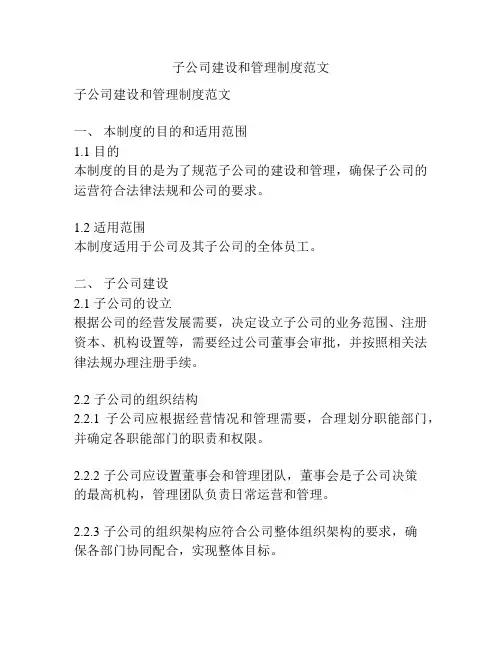 子公司建设和管理制度范文

子公司建设和管理制度范文

一、 本制度的目的和适用范围
1.1 目的
本制度的目的是为了规范子公司的建设和管理，确保子公司的运营符合法律法规和公司的要求。

1.2 适用范围
本制度适用于公司及其子公司的全体员工。

二、 子公司建设
2.1 子公司的设立
根据公司的经营发展需要，决定设立子公司的业务范围、注册资本、机构设置等，需要经过公司董事会审批，并按照相关法律法规办理注册手续。

2.2 子公司的组织结构
2.2.1 子公司应根据经营情况和管理需要，合理划分职能部门，并确定各职能部门的职责和权限。

2.2.2 子公司应设置董事会和管理团队，董事会是子公司决策的最高机构，管理团队负责日常运营和管理。

2.2.3 子公司的组织架构应符合公司整体组织架构的要求，确保各部门协同配合，实现整体目标。